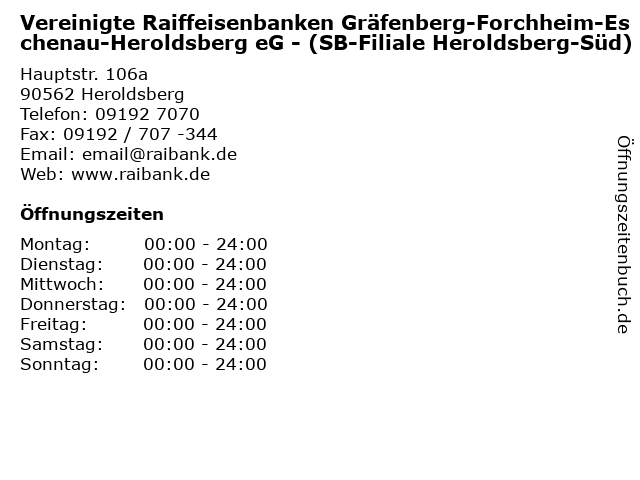 Vereinigte Raiffeisenbanken Gräfenberg-Forchheim-Eschenau-Heroldsberg eG - (SB-Filiale Heroldsberg-Süd)

Hauptstr. 106a
90562 Heroldsberg
Telefon: 09192 7070
Fax: 09192 / 707 -344
Email: email@raibank.de
Web: www.raibank.de

Öffnungszeiten

Montag: 00:00 - 24:00
Dienstag: 00:00 - 24:00
Mittwoch: 00:00 - 24:00
Donnerstag: 00:00 - 24:00
Freitag: 00:00 - 24:00
Samstag: 00:00 - 24:00
Sonntag: 00:00 - 24:00

Öffnungszeitenbuch.de